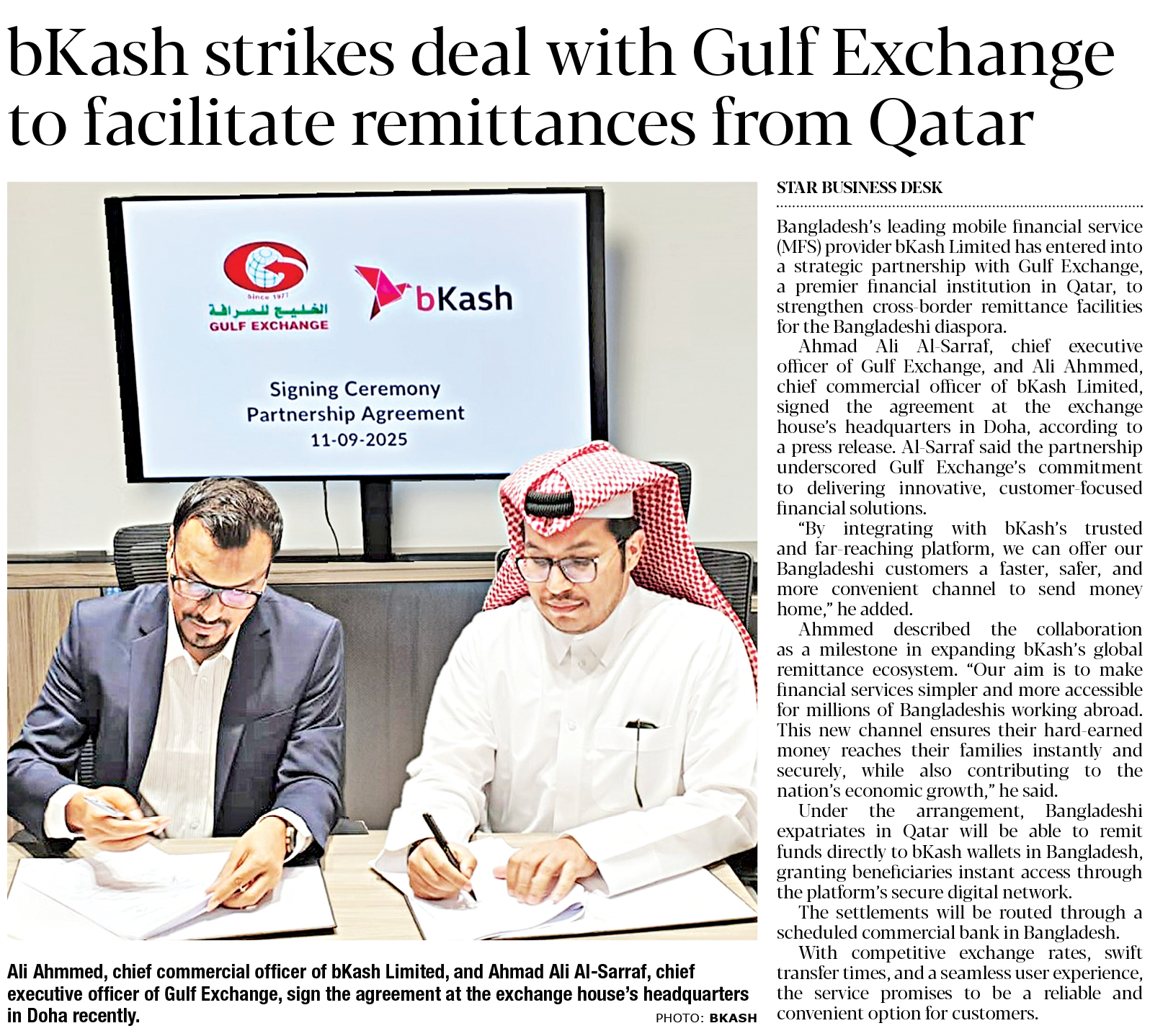 bKash strikes deal with Gulf Exchange to facilitate remittances from Qatar

Since 1977
الخليج للصرافة
GULF EXCHANGE

bKash

Signing Ceremony
Partnership Agreement
11-09-2025

Ali Ahmmed, chief commercial officer of bKash Limited, and Ahmad Ali Al-Sarraf, chief executive officer of Gulf Exchange, sign the agreement at the exchange house's headquarters in Doha recently.

PHOTO: BKASH

STAR BUSINESS DESK

Bangladesh's leading mobile financial service (MFS) provider bKash Limited has entered into a strategic partnership with Gulf Exchange, a premier financial institution in Qatar, to strengthen cross-border remittance facilities for the Bangladeshi diaspora.

Ahmad Ali Al-Sarraf, chief executive officer of Gulf Exchange, and Ali Ahmmed, chief commercial officer of bKash Limited, signed the agreement at the exchange house's headquarters in Doha, according to a press release. Al-Sarraf said the partnership underscored Gulf Exchange's commitment to delivering innovative, customer-focused financial solutions.

"By integrating with bKash's trusted and far-reaching platform, we can offer our Bangladeshi customers a faster, safer, and more convenient channel to send money home," he added.

Ahmmed described the collaboration as a milestone in expanding bKash's global remittance ecosystem. "Our aim is to make financial services simpler and more accessible for millions of Bangladeshis working abroad. This new channel ensures their hard-earned money reaches their families instantly and securely, while also contributing to the nation's economic growth," he said.

Under the arrangement, Bangladeshi expatriates in Qatar will be able to remit funds directly to bKash wallets in Bangladesh, granting beneficiaries instant access through the platform's secure digital network.

The settlements will be routed through a scheduled commercial bank in Bangladesh.

With competitive exchange rates, swift transfer times, and a seamless user experience, the service promises to be a reliable and convenient option for customers.